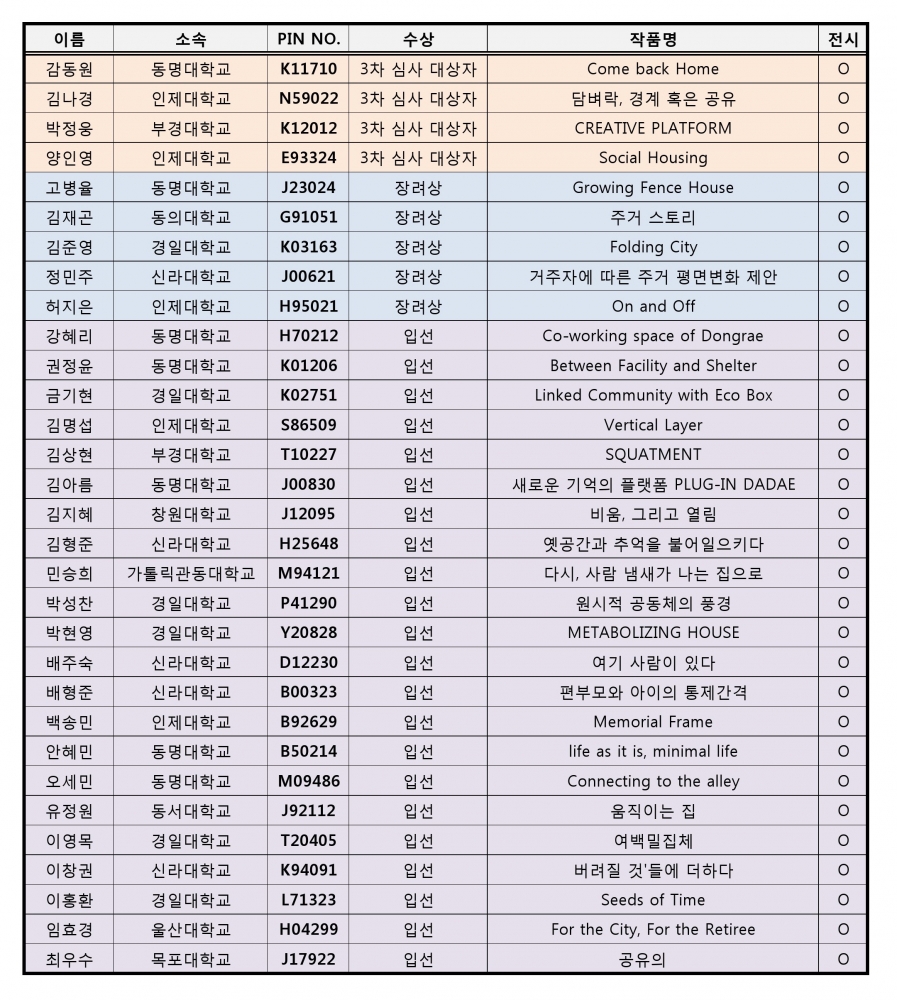 | 이름 | 소속 | PIN NO. | 수상 | 작품명 | 전시 |
|---|---|---|---|---|---|
| 감동원 | 동명대학교 | K11710 | 3차 심사 대상자 | Come back Home | O |
| 김나경 | 인제대학교 | N59022 | 3차 심사 대상자 | 담벼락, 경계 혹은 공유 | O |
| 박정웅 | 부경대학교 | K12012 | 3차 심사 대상자 | CREATIVE PLATFORM | O |
| 양인영 | 인제대학교 | E93324 | 3차 심사 대상자 | Social Housing | O |
| 고병율 | 동명대학교 | J23024 | 장려상 | Growing Fence House | O |
| 김재곤 | 동의대학교 | G91051 | 장려상 | 주거 스토리 | O |
| 김준영 | 경일대학교 | K03163 | 장려상 | Folding City | O |
| 정민주 | 신라대학교 | J00621 | 장려상 | 거주자에 따른 주거 평면변화 제안 | O |
| 허지은 | 인제대학교 | H95021 | 장려상 | On and Off | O |
| 강혜리 | 동명대학교 | H70212 | 입선 | Co-working space of Dongrae | O |
| 권정윤 | 동명대학교 | K01206 | 입선 | Between Facility and Shelter | O |
| 금기현 | 경일대학교 | K02751 | 입선 | Linked Community with Eco Box | O |
| 김명섭 | 인제대학교 | S86509 | 입선 | Vertical Layer | O |
| 김상현 | 부경대학교 | T10227 | 입선 | SQUATMENT | O |
| 김아름 | 동명대학교 | J00830 | 입선 | 새로운 기억의 플랫폼 PLUG-IN DADAE | O |
| 김지혜 | 창원대학교 | J12095 | 입선 | 비움, 그리고 열림 | O |
| 김형준 | 신라대학교 | H25648 | 입선 | 옛공간과 추억을 불어일으키다 | O |
| 민승희 | 가톨릭관동대학교 | M94121 | 입선 | 다시, 사람 냄새가 나는 집으로 | O |
| 박성찬 | 경일대학교 | P41290 | 입선 | 원시적 공동체의 풍경 | O |
| 박현영 | 경일대학교 | Y20828 | 입선 | METABOLIZING HOUSE | O |
| 배주숙 | 신라대학교 | D12230 | 입선 | 여기 사람이 있다 | O |
| 배형준 | 신라대학교 | B00323 | 입선 | 편부모와 아이의 통제간격 | O |
| 백송민 | 인제대학교 | B92629 | 입선 | Memorial Frame | O |
| 안혜민 | 동명대학교 | B50214 | 입선 | life as it is, minimal life | O |
| 오세민 | 동명대학교 | M09486 | 입선 | Connecting to the alley | O |
| 유정원 | 동서대학교 | J92112 | 입선 | 움직이는 집 | O |
| 이영목 | 경일대학교 | T20405 | 입선 | 여백밀집체 | O |
| 이창권 | 신라대학교 | K94091 | 입선 | 버려질 것'들에 더하다 | O |
| 이홍환 | 경일대학교 | L71323 | 입선 | Seeds of Time | O |
| 임효경 | 울산대학교 | H04299 | 입선 | For the City, For the Retiree | O |
| 최우수 | 목포대학교 | J17922 | 입선 | 공유의 | O |